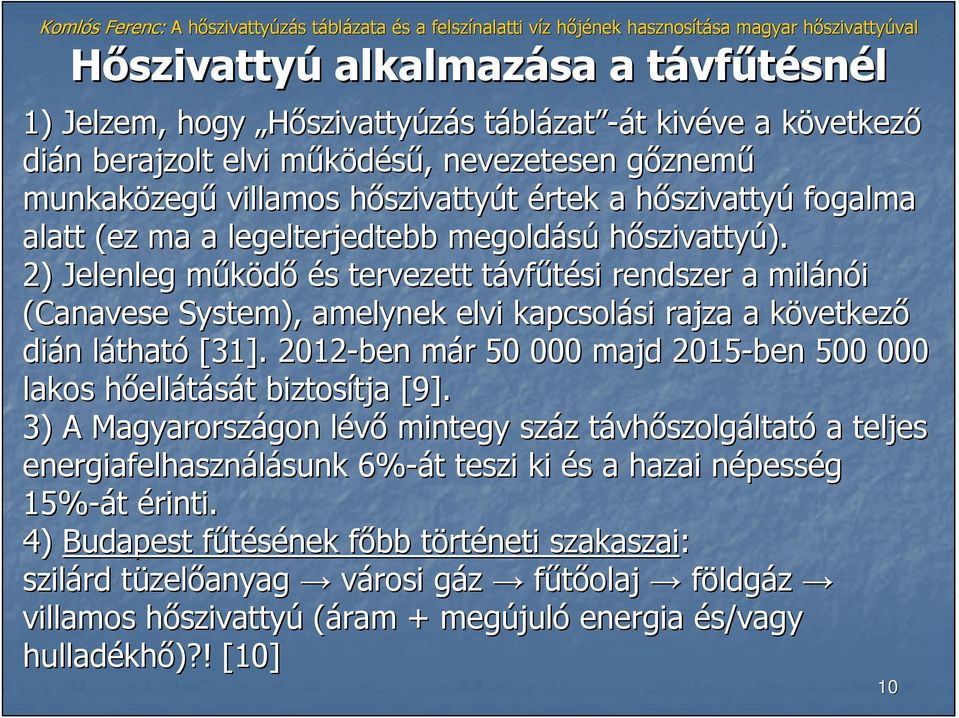 Komlós Ferenc: A hőszivattyúzás táblázata és a felszínalatti víz hőjének hasznosítása magyar hőszivattyúval

Hőszivattyú alkalmazása a távfűtésnél

1) Jelzem, hogy „Hőszivattyúzás táblázat”-át kivéve a következő dián berajzolt elvi működésű, nevezetesen gőznemű munkaközegű villamos hőszivattyút értek a hőszivattyú fogalma alatt (ez ma a legelterjedtebb megoldású hőszivattyú).
2) Jelenleg működő és tervezett távfűtési rendszer a milánói (Canavese System), amelynek elvi kapcsolási rajza a következő dián látható [31]. 2012-ben már 50 000 majd 2015-ben 500 000 lakos hőellátását biztosítja [9].
3) A Magyarországon lévő mintegy száz távhőszolgáltató a teljes energiafelhasználásunk 6%-át teszi ki és a hazai népesség 15%-át érinti.
4) Budapest fűtésének főbb történeti szakaszai:
szilárd tüzelőanyag → városi gáz → fűtőolaj → földgáz → villamos hőszivattyú (áram + megújuló energia és/vagy hulladékhő)?! [10]

10